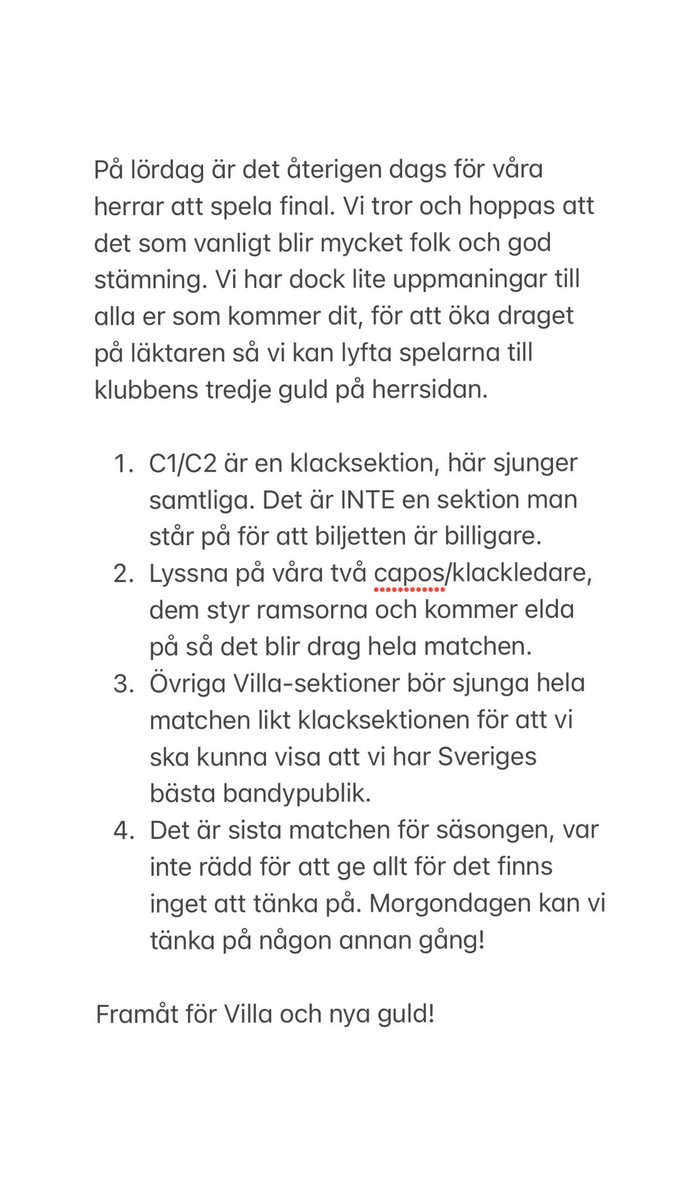 På lördag är det återigen dags för våra herrar att spela final. Vi tror och hoppas att det som vanligt blir mycket folk och god stämning. Vi har dock lite uppmaningar till alla er som kommer dit, för att öka draget på läktaren så vi kan lyfta spelarna till klubbens tredje guld på herrsidan.

1. C1/C2 är en klacksektion, här sjunger samtliga. Det är INTE en sektion man står på för att biljetten är billigare.
2. Lyssna på våra två capos/klackledare, dem styr ramsorna och kommer elda på så det blir drag hela matchen.
3. Övriga Villa-sektioner bör sjunga hela matchen likt klacksektionen för att vi ska kunna visa att vi har Sveriges bästa bandypublik.
4. Det är sista matchen för säsongen, var inte rädd för att ge allt för det finns inget att tänka på. Morgondagen kan vi tänka på någon annan gång!

Framåt för Villa och nya guld!